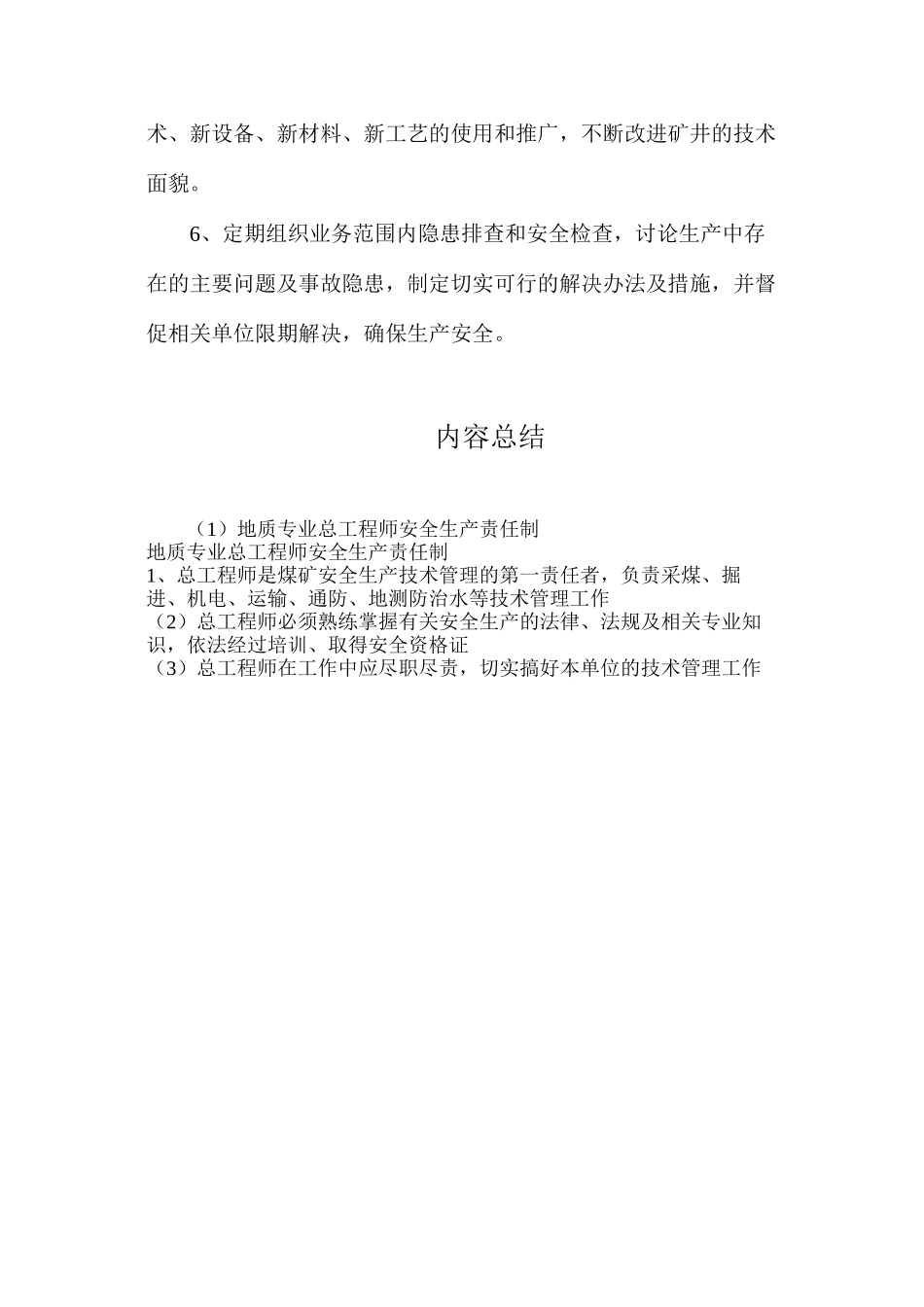 术、新设备、新材料、新工艺的使用和推广，不断改进矿井的技术面貌。

6、定期组织业务范围内隐患排查和安全检查，讨论生产中存在的主要问题及事故隐患，制定切实可行的解决办法及措施，并督促相关单位限期解决，确保生产安全。

内容总结

（1）地质专业总工程师安全生产责任制
地质专业总工程师安全生产责任制
1、总工程师是煤矿安全生产技术管理的第一责任者，负责采煤、掘进、机电、运输、通防、地测防治水等技术管理工作
（2）总工程师必须熟练掌握有关安全生产的法律、法规及相关专业知识，依法经过培训、取得安全资格证
（3）总工程师在工作中应尽职尽责，切实搞好本单位的技术管理工作